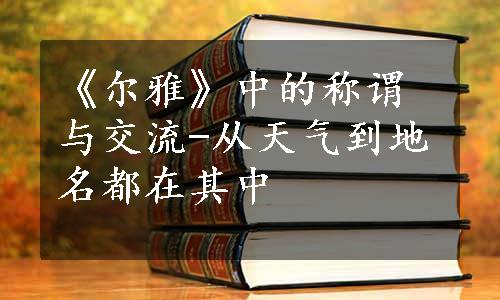 《尔雅》中的称谓与交流-从天气到地名都在其中